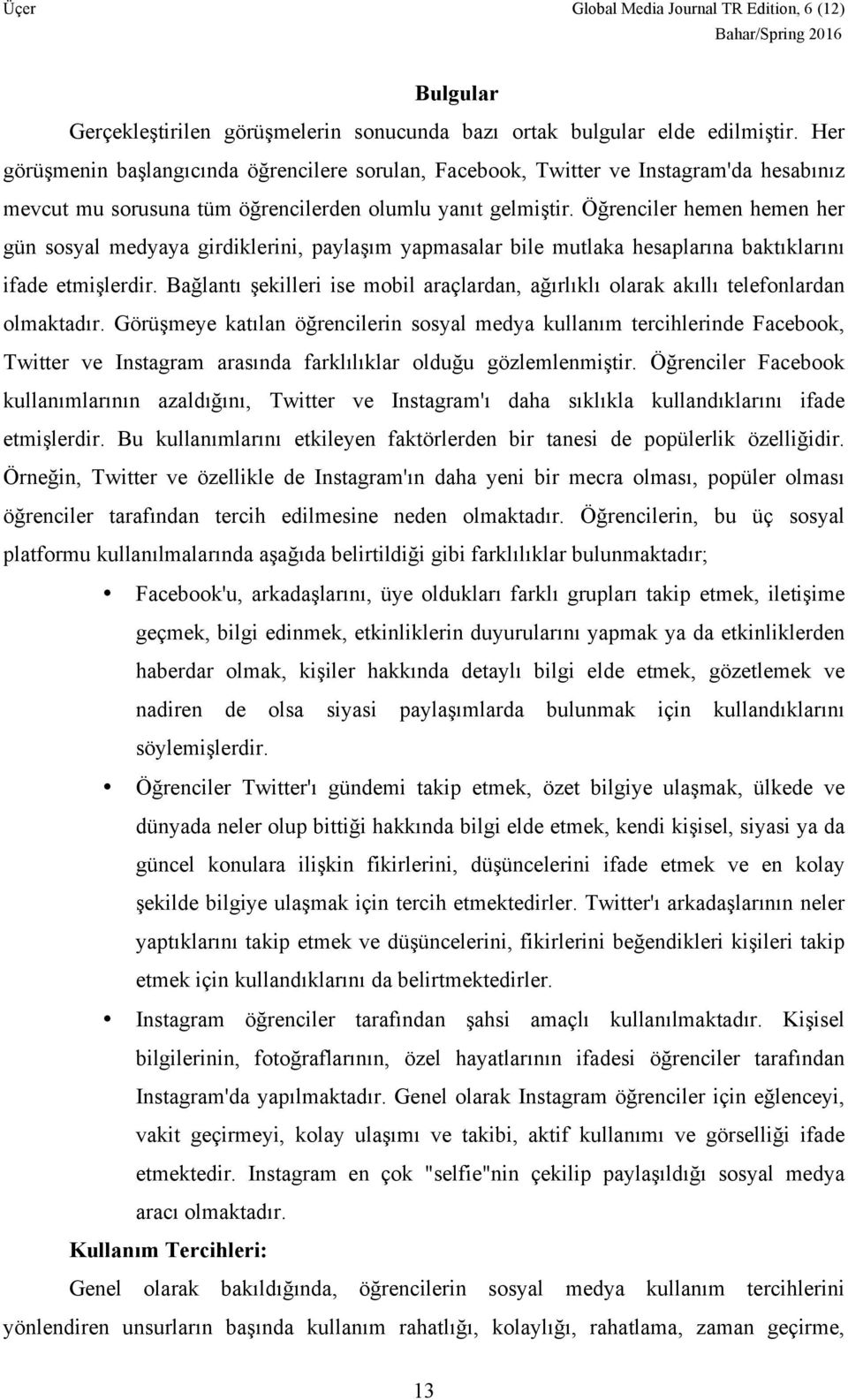 Üçer

Global Media Journal TR Edition, 6 (12)
Bahar/Spring 2016

Bulgular

Gerçekleştirilen görüşmelerin sonucunda bazı ortak bulgular elde edilmiştir. Her görüşmenin başlangıcında öğrencilere sorulan, Facebook, Twitter ve Instagram'da hesabınız mevcut mu sorusuna tüm öğrencilerden olumlu yanıt gelmiştir. Öğrenciler hemen hemen her gün sosyal medyaya girdiklerini, paylaşım yapmasalar bile mutlaka hesaplarına baktıklarını ifade etmişlerdir. Bağlantı şekilleri ise mobil araçlardan, ağırlıklı olarak akıllı telefonlardan olmaktadır. Görüşmeye katılan öğrencilerin sosyal medya kullanım tercihlerinde Facebook, Twitter ve Instagram arasında farklılıklar olduğu gözlemlenmiştir. Öğrenciler Facebook kullanımlarının azaldığını, Twitter ve Instagram'ı daha sıklıkla kullandıklarını ifade etmişlerdir. Bu kullanımlarını etkileyen faktörlerden bir tanesi de popülerlik özelliğidir. Örneğin, Twitter ve özellikle de Instagram'ın daha yeni bir mecra olması, popüler olması öğrenciler tarafından tercih edilmesine neden olmaktadır. Öğrencilerin, bu üç sosyal platformu kullanılmalarında aşağıda belirtildiği gibi farklılıklar bulunmaktadır;

• Facebook'u, arkadaşlarını, üye oldukları farklı grupları takip etmek, iletişime geçmek, bilgi edinmek, etkinliklerin duyurularını yapmak ya da etkinliklerden haberdar olmak, kişiler hakkında detaylı bilgi elde etmek, gözetlemek ve nadiren de olsa siyasi paylaşımlarda bulunmak için kullandıklarını söylemişlerdir.

• Öğrenciler Twitter'ı gündemi takip etmek, özet bilgiye ulaşmak, ülkede ve dünyada neler olup bittiği hakkında bilgi elde etmek, kendi kişisel, siyasi ya da güncel konulara ilişkin fikirlerini, düşüncelerini ifade etmek ve en kolay şekilde bilgiye ulaşmak için tercih etmektedirler. Twitter'ı arkadaşlarının neler yaptıklarını takip etmek ve düşüncelerini, fikirlerini beğendikleri kişileri takip etmek için kullandıklarını da belirtmektedirler.

• Instagram öğrenciler tarafından şahsi amaçlı kullanılmaktadır. Kişisel bilgilerinin, fotoğraflarının, özel hayatlarının ifadesi öğrenciler tarafından Instagram'da yapılmaktadır. Genel olarak Instagram öğrenciler için eğlenceyi, vakit geçirmeyi, kolay ulaşımı ve takibi, aktif kullanımı ve görselliği ifade etmektedir. Instagram en çok "selfie"nin çekilip paylaşıldığı sosyal medya aracı olmaktadır.

Kullanım Tercihleri:

Genel olarak bakıldığında, öğrencilerin sosyal medya kullanım tercihlerini yönlendiren unsurların başında kullanım rahatlığı, kolaylığı, rahatlama, zaman geçirme,

13